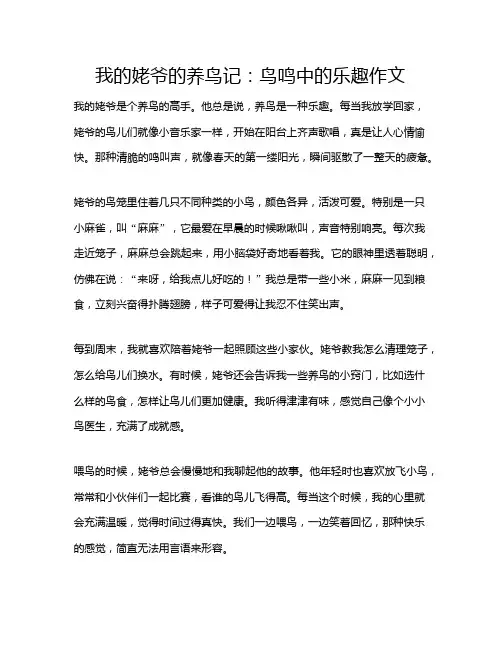 我的姥爷的养鸟记：鸟鸣中的乐趣作文

我的姥爷是个养鸟的高手。他总是说，养鸟是一种乐趣。每当我放学回家，姥爷的鸟儿们就像小音乐家一样，开始在阳台上齐声歌唱，真是让人心情愉快。那种清脆的鸣叫声，就像春天的第一缕阳光，瞬间驱散了一整天的疲惫。

姥爷的鸟笼里住着几只不同种类的小鸟，颜色各异，活泼可爱。特别是一只小麻雀，叫“麻麻”，它最爱在早晨的时候啾啾叫，声音特别响亮。每次我走近笼子，麻麻总会跳起来，用小脑袋好奇地看着我。它的眼神里透着聪明，仿佛在说：“来呀，给我点儿好吃的！”我总是带一些小米，麻麻一见到粮食，立刻兴奋得扑腾翅膀，样子可爱得让我忍不住笑出声。

每到周末，我就喜欢陪着姥爷一起照顾这些小家伙。姥爷教我怎么清理笼子，怎么给鸟儿们换水。有时候，姥爷还会告诉我一些养鸟的小窍门，比如选什么样的鸟食，怎样让鸟儿们更加健康。我听得津津有味，感觉自己像个小小鸟医生，充满了成就感。

喂鸟的时候，姥爷总会慢慢地和我聊起他的故事。他年轻时也喜欢放飞小鸟，常常和小伙伴们一起比赛，看谁的鸟儿飞得高。每当这个时候，我的心里就会充满温暖，觉得时间过得真快。我们一边喂鸟，一边笑着回忆，那种快乐的感觉，简直无法用言语来形容。